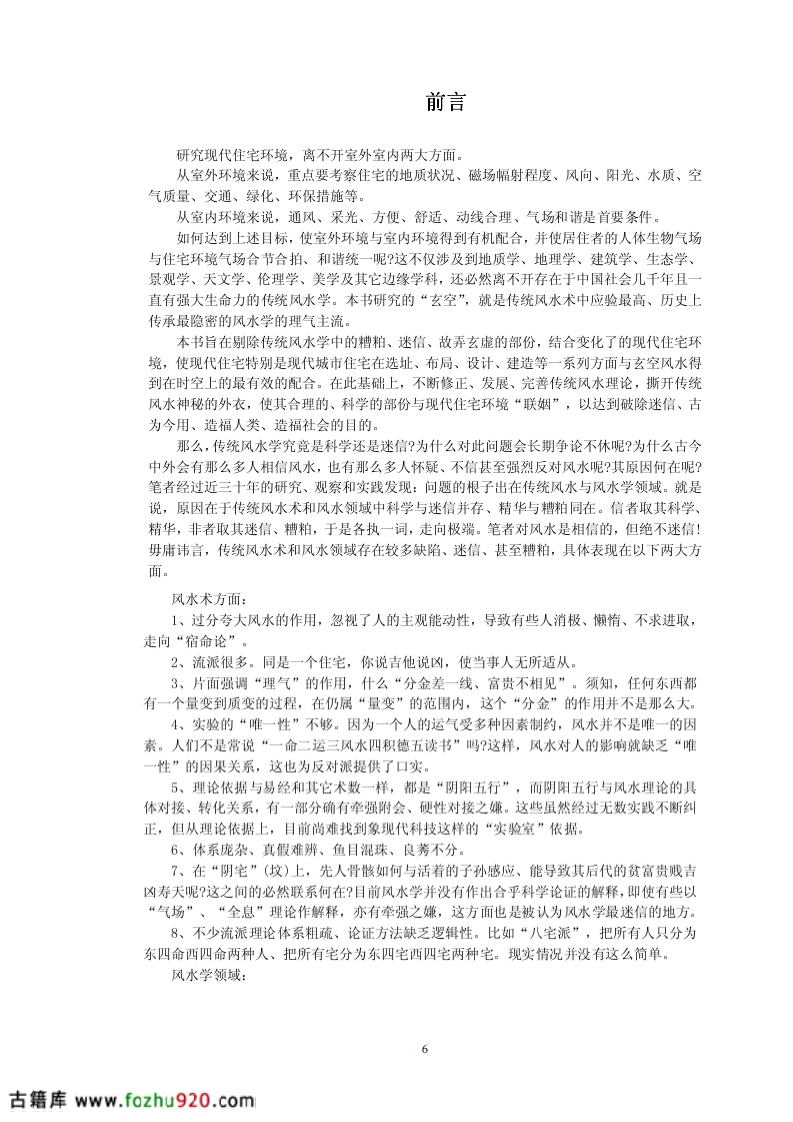 前言

研究现代住宅环境，离不开室外室内两大方面。

从室外环境来说，重点要考察住宅的地质状况、磁场幅射程度、风向、阳光、水质、空气质量、交通、绿化、环保措施等。

从室内环境来说，通风、采光、方便、舒适、动线合理、气场和谐是首要条件。

如何达到上述目标，使室外环境与室内环境得到有机配合，并使居住者的人体生物气场与住宅环境气场合节合拍、和谐统一呢?这不仅涉及到地质学、地理学、建筑学、生态学、景观学、天文学、伦理学、美学及其它边缘学科，还必然离不开存在于中国社会几千年且一直有强大生命力的传统风水学。本书研究的“玄空”，就是传统风水术中应验最高、历史上传承最隐密的风水学的理气主流。

本书旨在剔除传统风水学中的糟粕、迷信、故弄玄虚的部份，结合变化了的现代住宅环境，使现代住宅特别是现代城市住宅在选址、布局、设计、建造等一系列方面与玄空风水得到在时空上的最有效的配合。在此基础上，不断修正、发展、完善传统风水理论，撕开传统风水神秘的外衣，使其合理的、科学的部份与现代住宅环境“联姻”，以达到破除迷信、古为今用、造福人类、造福社会的目的。

那么，传统风水学究竟是科学还是迷信?为什么对此问题会长期争论不休呢?为什么古今中外会有那么多人相信风水，也有那么多人怀疑、不信甚至强烈反对风水呢?其原因何在呢?笔者经过近三十年的研究、观察和实践发现：问题的根子出在传统风水与风水学领域。就是说，原因在于传统风水术和风水领域中科学与迷信并存、精华与糟粕同在。信者取其科学、精华，非者取其迷信、糟粕，于是各执一词，走向极端。笔者对风水是相信的，但绝不迷信!毋庸讳言，传统风水术和风水领域存在较多缺陷、迷信、甚至糟粕，具体表现在以下两大方面。

风水术方面：

1、过分夸大风水的作用，忽视了人的主观能动性，导致有些人消极、懒惰、不求进取，走向“宿命论”。

2、流派很多。同是一个住宅，你说吉他说凶，使当事人无所适从。

3、片面强调“理气”的作用，什么“分金差一线、富贵不相见”。须知，任何东西都有一个量变到质变的过程，在仍属“量变”的范围内，这个“分金”的作用并不是那么大。

4、实验的“唯一性”不够。因为一个人的运气受多种因素制约，风水并不是唯一的因素。人们不是常说“一命二运三风水四积德五读书”吗?这样，风水对人的影响就缺乏“唯一性”的因果关系，这也为反对派提供了口实。

5、理论依据与易经和其它术数一样，都是“阴阳五行”，而阴阳五行与风水理论的具体对接、转化关系，有一部分确有牵强附会、硬性对接之嫌。这些虽然经过无数实践不断纠正，但从理论依据上，目前尚难找到象现代科技这样的“实验室”依据。

6、体系庞杂、真假难辨、鱼目混珠、良莠不分。

7、在“阴宅”(坟)上，先人骨骸如何与活着的子孙感应、能导致其后代的贫富贵贱吉凶寿夭呢?这之间的必然联系何在?目前风水学并没有作出合乎科学论证的解释，即使有些以“气场”、“全息”理论作解释，亦有牵强之嫌，这方面也是被认为风水学最迷信的地方。

8、不少流派理论体系粗疏、论证方法缺乏逻辑性。比如“八宅派”，把所有人只分为东四命西四命两种人、把所有宅分为东四宅西四宅两种宅。现实情况并没有这么简单。

风水学领域：

6

古籍库 www.fozhu920.com